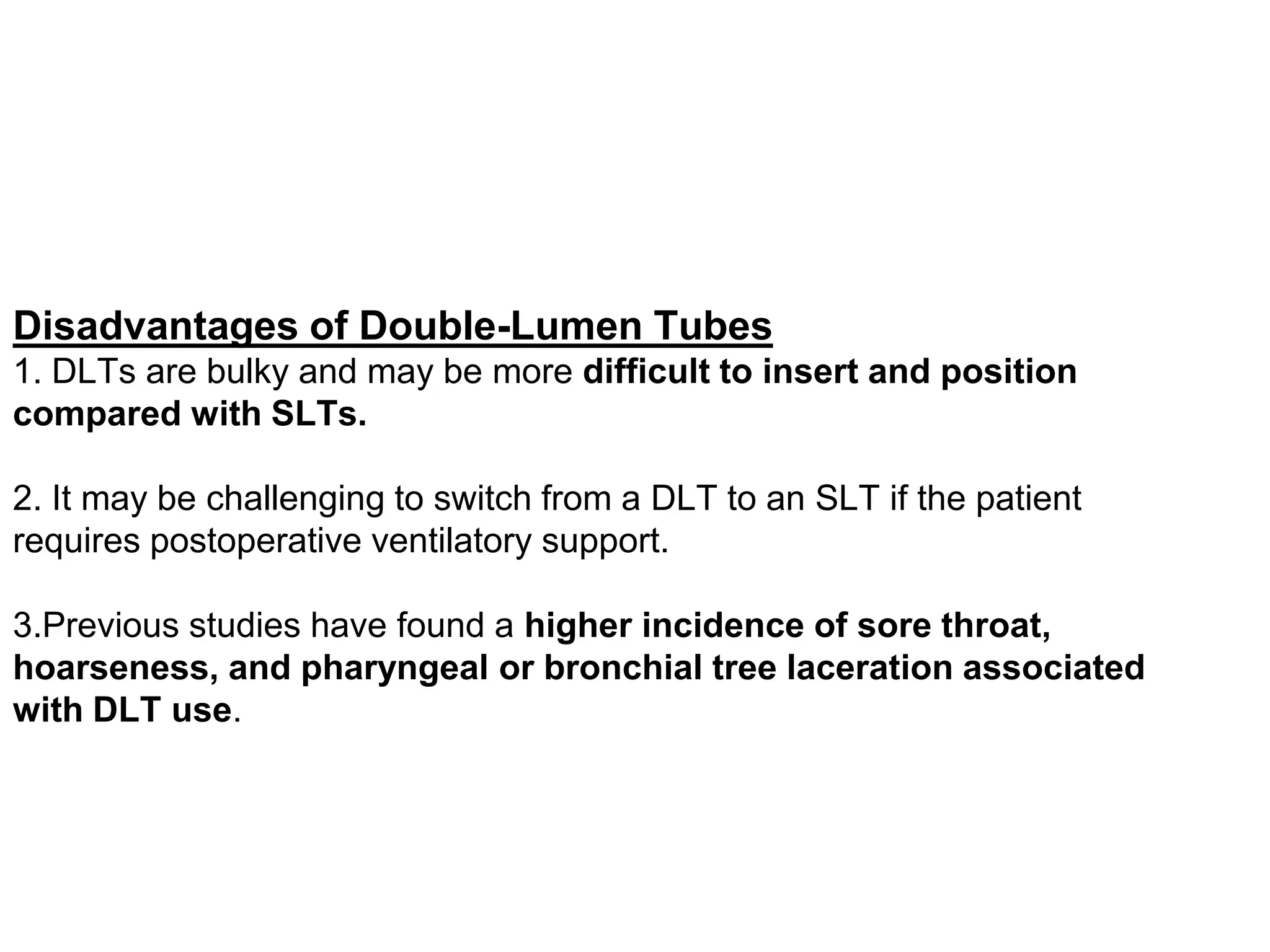 Disadvantages of Double-Lumen Tubes
1. DLTs are bulky and may be more difficult to insert and position compared with SLTs.

2. It may be challenging to switch from a DLT to an SLT if the patient requires postoperative ventilatory support.

3.Previous studies have found a higher incidence of sore throat, hoarseness, and pharyngeal or bronchial tree laceration associated with DLT use.